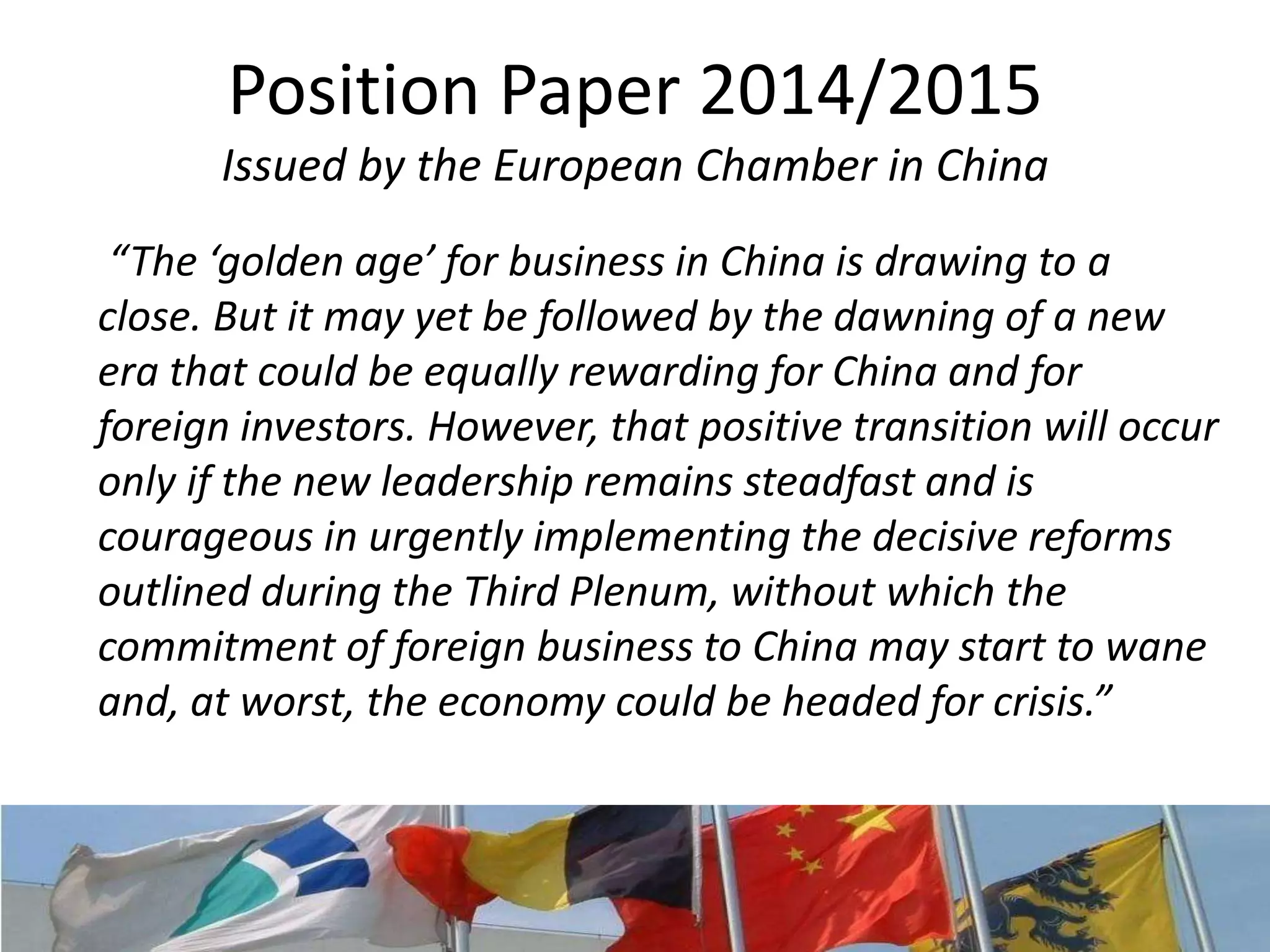 Position Paper 2014/2015

Issued by the European Chamber in China

“The ‘golden age’ for business in China is drawing to a close. But it may yet be followed by the dawning of a new era that could be equally rewarding for China and for foreign investors. However, that positive transition will occur only if the new leadership remains steadfast and is courageous in urgently implementing the decisive reforms outlined during the Third Plenum, without which the commitment of foreign business to China may start to wane and, at worst, the economy could be headed for crisis.”